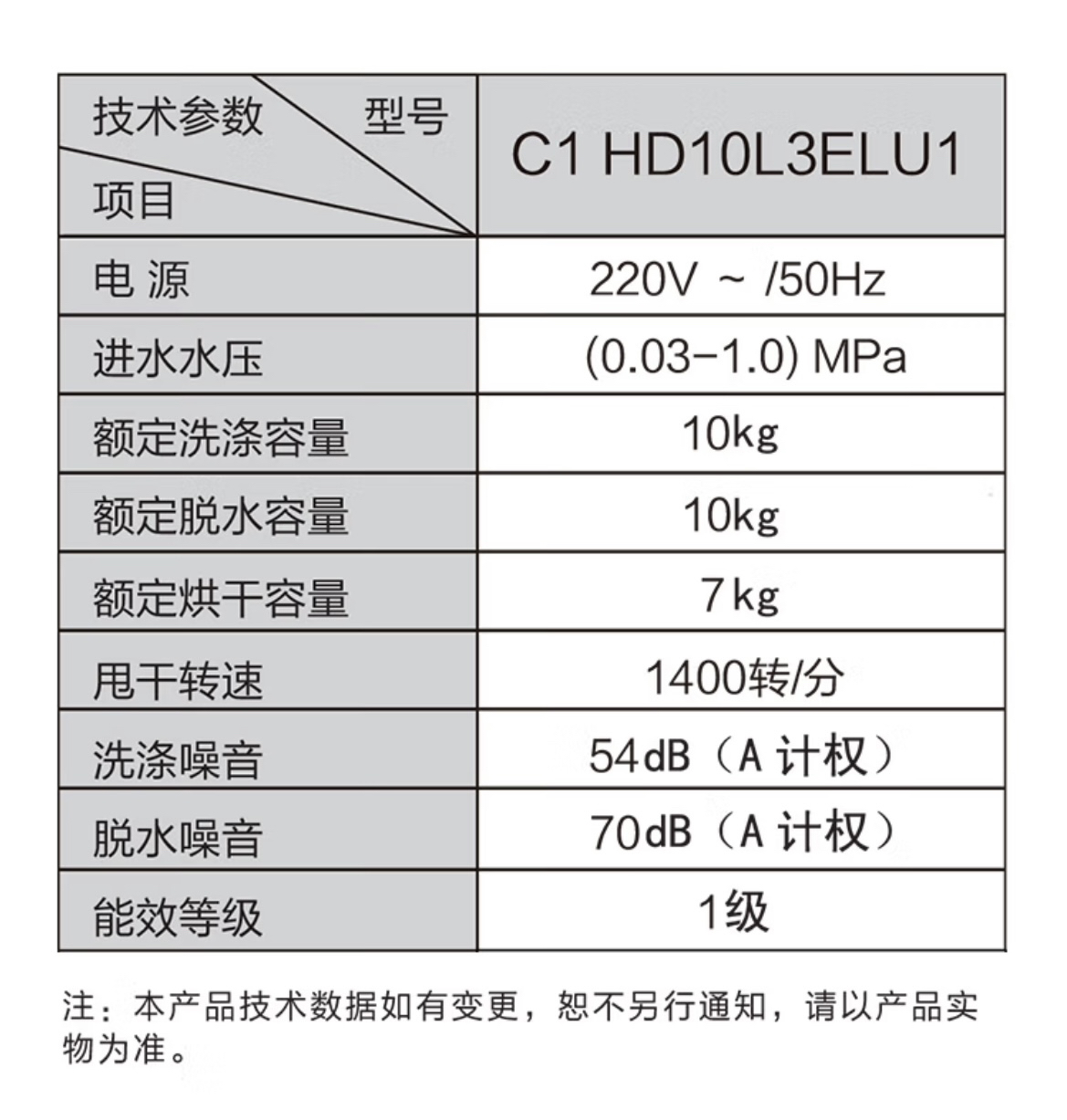 | 技术参数 型号 项目 | C1 HD10L3ELU1 |
|---|---|
| 电 源 | 220V ~ /50Hz |
| 进水水压 | (0.03-1.0) MPa |
| 额定洗涤容量 | 10kg |
| 额定脱水容量 | 10kg |
| 额定烘干容量 | 7kg |
| 甩干转速 | 1400转/分 |
| 洗涤噪音 | 54dB（A计权） |
| 脱水噪音 | 70dB（A计权） |
| 能效等级 | 1级 |

注：本产品技术数据如有变更，恕不另行通知，请以产品实物为准。